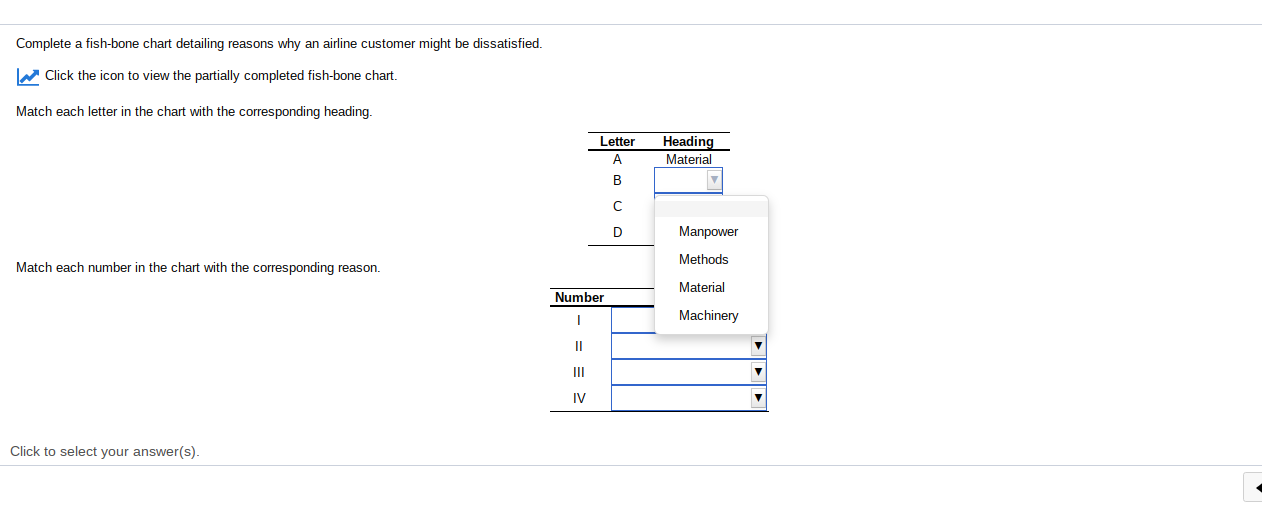 Complete a fish-bone chart detailing reasons why an airline customer might be dissatisfied.

Click the icon to view the partially completed fish-bone chart.

Match each letter in the chart with the corresponding heading.

| Letter | Heading |
|---|---|
| A | Material |
| B | |
| C | |
| D | |

Manpower
Methods
Material
Machinery

Match each number in the chart with the corresponding reason.

| Number | |
|---|---|
| I | |
| II | |
| III | |
| IV | |

Click to select your answer(s).